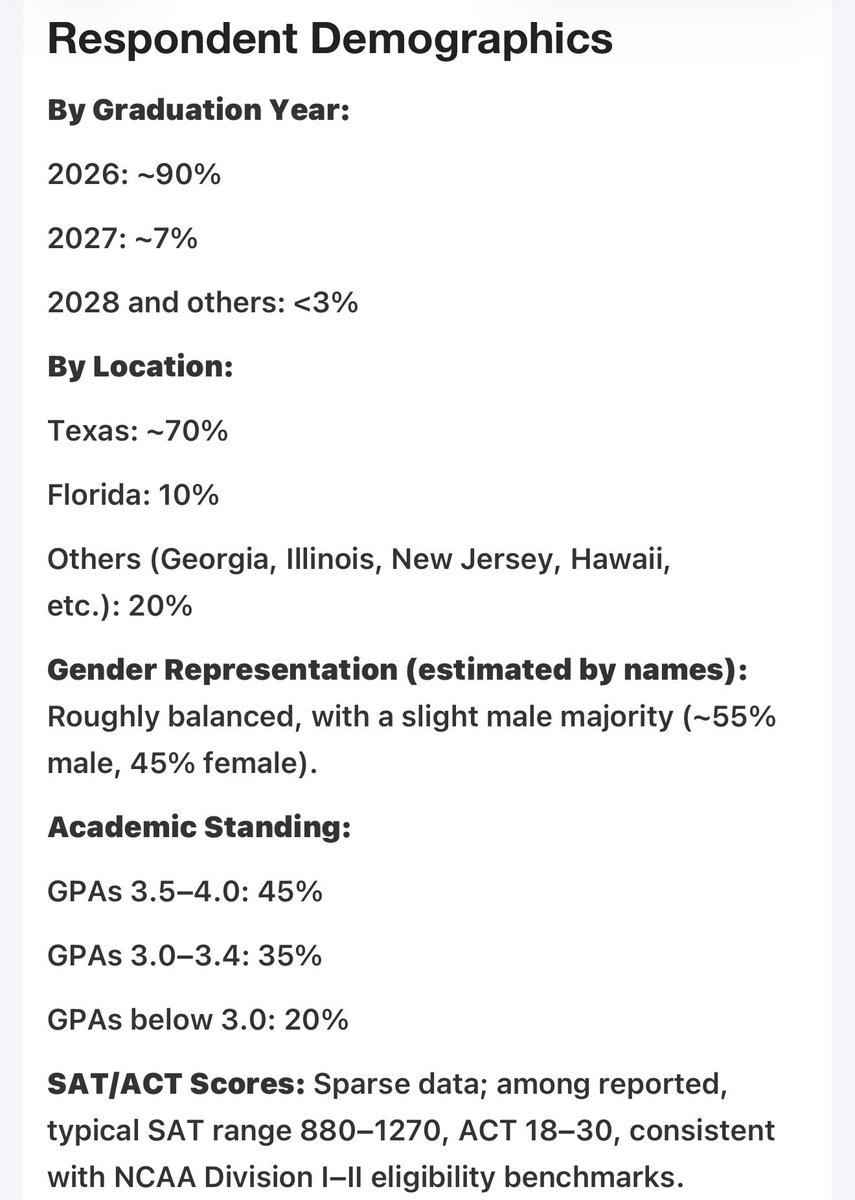 Respondent Demographics

By Graduation Year:

2026: ~90%

2027: ~7%

2028 and others: <3%

By Location:

Texas: ~70%

Florida: 10%

Others (Georgia, Illinois, New Jersey, Hawaii, etc.): 20%

Gender Representation (estimated by names): Roughly balanced, with a slight male majority (~55% male, 45% female).

Academic Standing:

GPAs 3.5–4.0: 45%

GPAs 3.0–3.4: 35%

GPAs below 3.0: 20%

SAT/ACT Scores: Sparse data; among reported, typical SAT range 880–1270, ACT 18–30, consistent with NCAA Division I–II eligibility benchmarks.